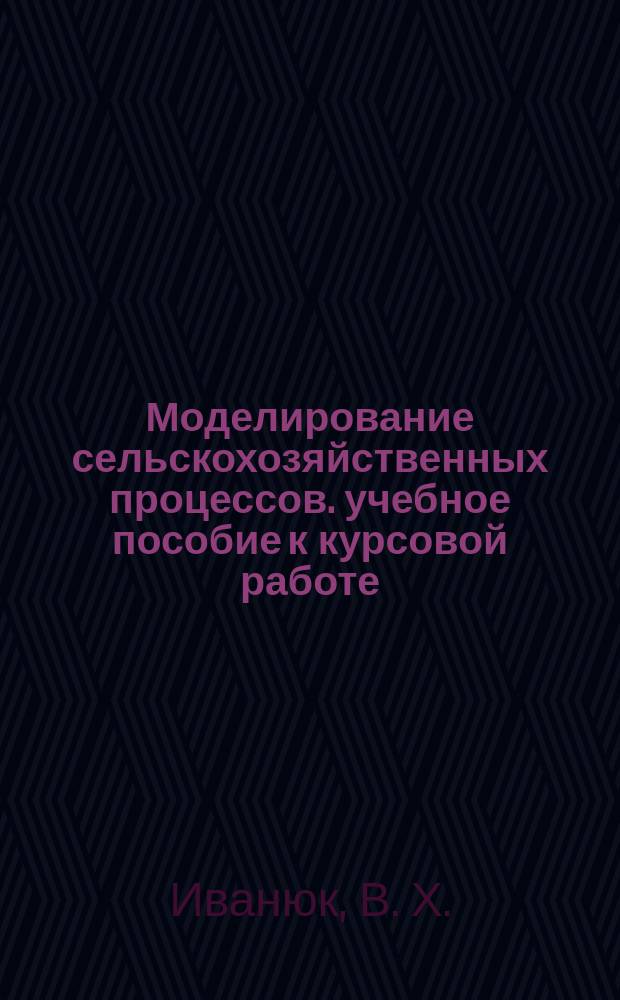 Моделирование сельскохозяйственных процессов. учебное пособие к курсовой работе

Иванюк, В. Х.